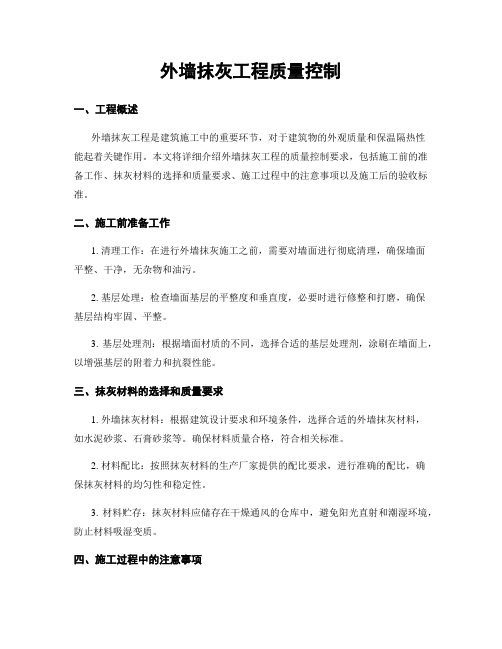 外墙抹灰工程质量控制

一、工程概述

外墙抹灰工程是建筑施工中的重要环节，对于建筑物的外观质量和保温隔热性能起着关键作用。本文将详细介绍外墙抹灰工程的质量控制要求，包括施工前的准备工作、抹灰材料的选择和质量要求、施工过程中的注意事项以及施工后的验收标准。

二、施工前准备工作

1. 清理工作：在进行外墙抹灰施工之前，需要对墙面进行彻底清理，确保墙面平整、干净，无杂物和油污。

2. 基层处理：检查墙面基层的平整度和垂直度，必要时进行修整和打磨，确保基层结构牢固、平整。

3. 基层处理剂：根据墙面材质的不同，选择合适的基层处理剂，涂刷在墙面上，以增强基层的附着力和抗裂性能。

三、抹灰材料的选择和质量要求

1. 外墙抹灰材料：根据建筑设计要求和环境条件，选择合适的外墙抹灰材料，如水泥砂浆、石膏砂浆等。确保材料质量合格，符合相关标准。

2. 材料配比：按照抹灰材料的生产厂家提供的配比要求，进行准确的配比，确保抹灰材料的均匀性和稳定性。

3. 材料贮存：抹灰材料应储存在干燥通风的仓库中，避免阳光直射和潮湿环境，防止材料吸湿变质。

四、施工过程中的注意事项